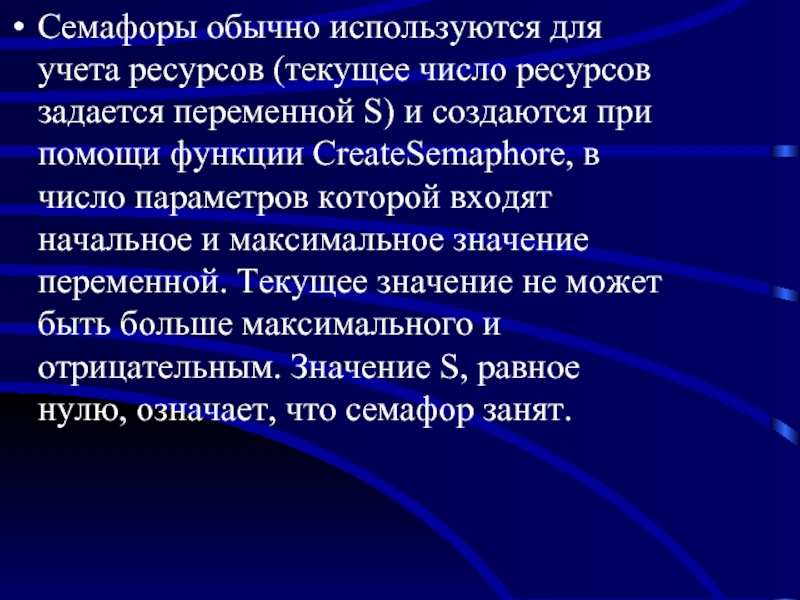 • Семафоры обычно используются для учета ресурсов (текущее число ресурсов задается переменной S) и создаются при помощи функции CreateSemaphore, в число параметров которой входят начальное и максимальное значение переменной. Текущее значение не может быть больше максимального и отрицательным. Значение S, равное нулю, означает, что семафор занят.